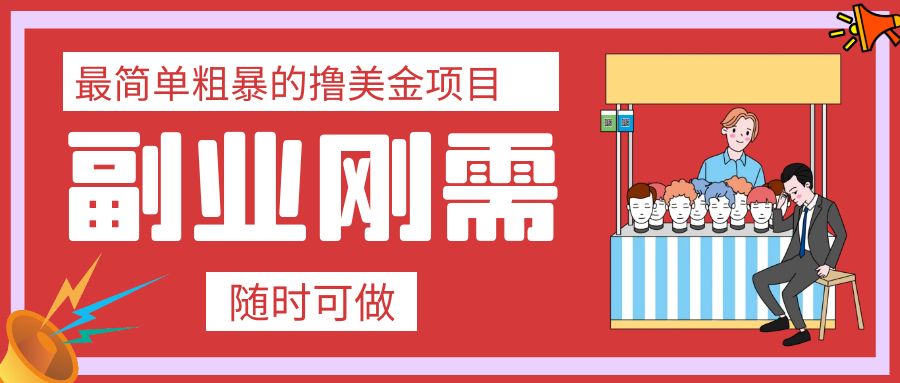 最简单粗暴的撸美金项目

副业刚需

随时可做